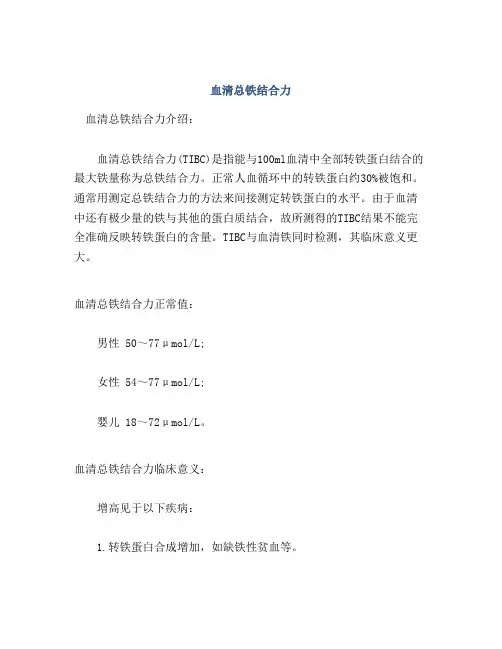 血清总铁结合力

血清总铁结合力介绍：

血清总铁结合力(TIBC)是指能与100ml血清中全部转铁蛋白结合的最大铁量称为总铁结合力。正常人血循环中的转铁蛋白约30%被饱和。通常用测定总铁结合力的方法来间接测定转铁蛋白的水平。由于血清中还有极少量的铁与其他的蛋白质结合，故所测得的TIBC结果不能完全准确反映转铁蛋白的含量。TIBC与血清铁同时检测，其临床意义更大。

血清总铁结合力正常值：

男性 50～77μmol/L;

女性 54～77μmol/L;

婴儿 18～72μmol/L。

血清总铁结合力临床意义：

增高见于以下疾病：

1.转铁蛋白合成增加，如缺铁性贫血等。